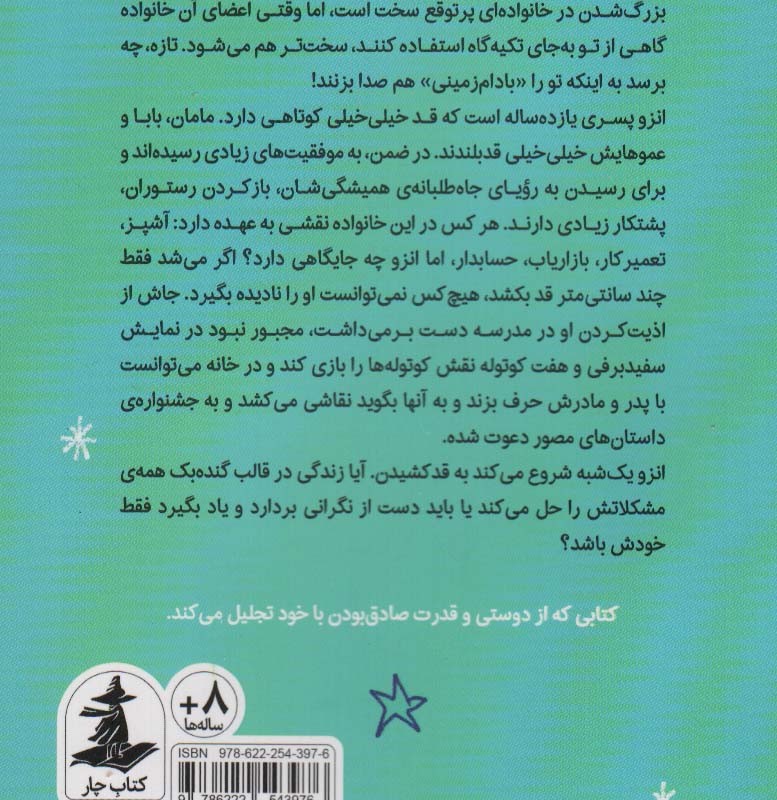 بزرگ‌شدن در خانواده‌ای پرتوقع سخت است، اما وقتی اعضای آن خانواده گاهی از تو به‌جای تکیه‌گاه استفاده کنند، سخت‌تر هم می‌شود. تازه، چه برسد به اینکه تو را «بادام‌زمینی» هم صدا بزنند!

انزو پسری یازده‌ساله است که قد خیلی‌خیلی کوتاهی دارد. مامان، بابا و عموهایش خیلی‌خیلی قدبلندند. در ضمن، به موفقیت‌های زیادی رسیده‌اند و برای رسیدن به رؤیای جاه‌طلبانه‌ی همیشگی‌شان، بازکردن رستوران، پشتکار زیادی دارند. هر کس در این خانواده نقشی به عهده دارد: آشپز، تعمیرکار، بازاریاب، حسابدار، اما انزو چه جایگاهی دارد؟ اگر می‌شد فقط چند سانتی‌متر قد بکشد، هیچ‌کس نمی‌توانست او را نادیده بگیرد. جاش از اذیت‌کردن او در مدرسه دست برمی‌داشت، مجبور نبود در نمایش سفیدبرفی و هفت کوتوله نقش کوتوله‌ها را بازی کند و در خانه می‌توانست با پدر و مادرش حرف بزند و به آنها بگوید نقاشی می‌کشد و به جشنواره‌ی داستان‌های مصور دعوت شده.

انزو یک‌شبه شروع می‌کند به قدکشیدن. آیا زندگی در قالب گنده‌بک همه‌ی مشکلاتش را حل می‌کند یا باید دست از نگرانی بردارد و یاد بگیرد فقط خودش باشد؟

کتابی که از دوستی و قدرت صادق‌بودن با خود تجلیل می‌کند.

+۸
ساله‌ها

کتاب چار

ISBN 978-622-254-397-6

9 786222 543976